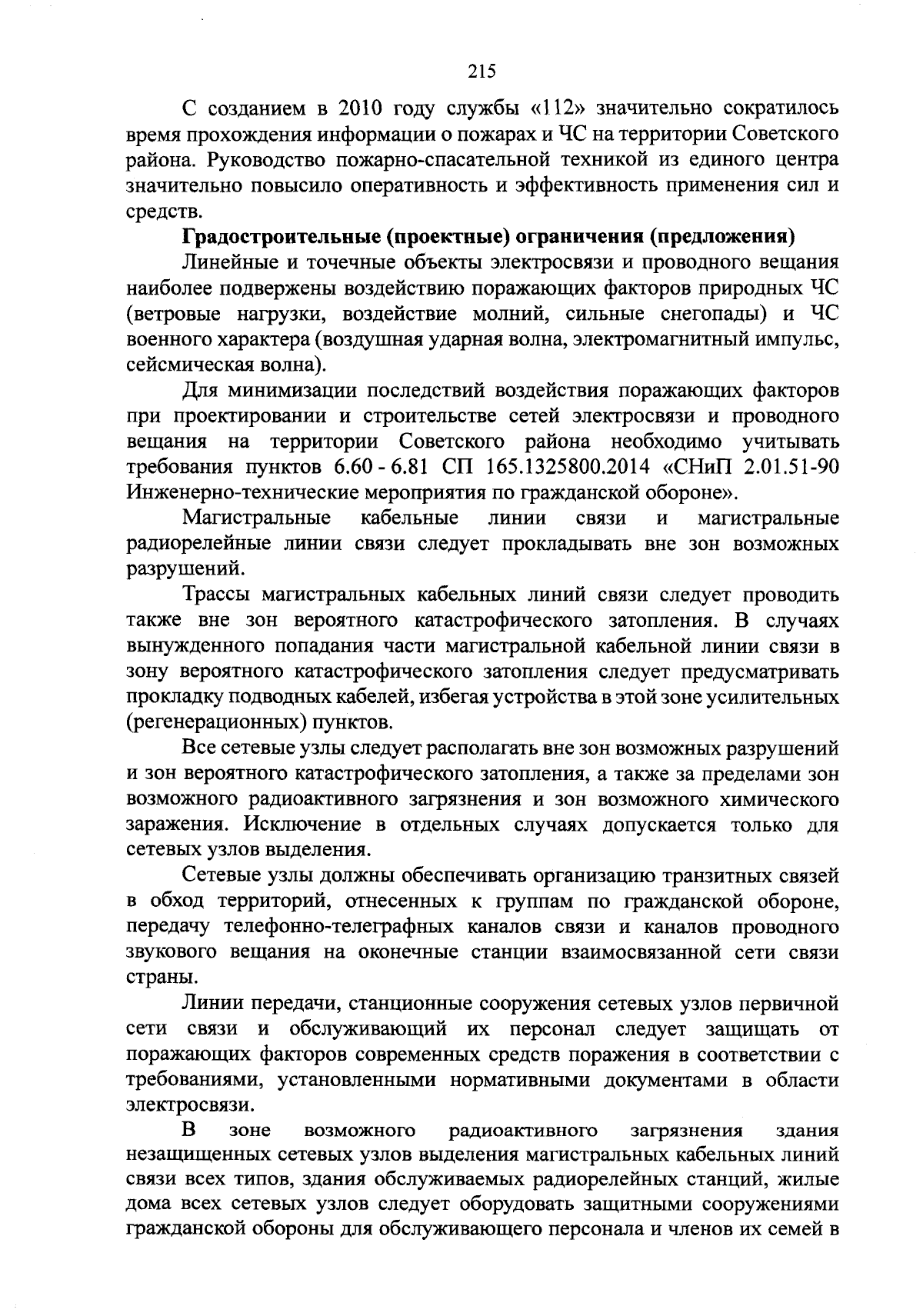 215

С созданием в 2010 году службы «112» значительно сократилось время прохождения информации о пожарах и ЧС на территории Советского района. Руководство пожарно-спасательной техникой из единого центра значительно повысило оперативность и эффективность применения сил и средств.

Градостроительные (проектные) ограничения (предложения)

Линейные и точечные объекты электросвязи и проводного вещания наиболее подвержены воздействию поражающих факторов природных ЧС (ветровые нагрузки, воздействие молний, сильные снегопады) и ЧС военного характера (воздушная ударная волна, электромагнитный импульс, сейсмическая волна).

Для минимизации последствий воздействия поражающих факторов при проектировании и строительстве сетей электросвязи и проводного вещания на территории Советского района необходимо учитывать требования пунктов 6.60 - 6.81 СП 165.1325800.2014 «СНиП 2.01.51-90 Инженерно-технические мероприятия по гражданской обороне».

Магистральные кабельные линии связи и магистральные радиорелейные линии связи следует прокладывать вне зон возможных разрушений.

Трассы магистральных кабельных линий связи следует проводить также вне зон вероятного катастрофического затопления. В случаях вынужденного попадания части магистральной кабельной линии связи в зону вероятного катастрофического затопления следует предусматривать прокладку подводных кабелей, избегая устройства в этой зоне усилительных (регенерационных) пунктов.

Все сетевые узлы следует располагать вне зон возможных разрушений и зон вероятного катастрофического затопления, а также за пределами зон возможного радиоактивного загрязнения и зон возможного химического заражения. Исключение в отдельных случаях допускается только для сетевых узлов выделения.

Сетевые узлы должны обеспечивать организацию транзитных связей в обход территорий, отнесенных к группам по гражданской обороне, передачу телефонно-телеграфных каналов связи и каналов проводного звукового вещания на оконечные станции взаимосвязанной сети связи страны.

Линии передачи, станционные сооружения сетевых узлов первичной сети связи и обслуживающий их персонал следует защищать от поражающих факторов современных средств поражения в соответствии с требованиями, установленными нормативными документами в области электросвязи.

В зоне возможного радиоактивного загрязнения здания незащищенных сетевых узлов выделения магистральных кабельных линий связи всех типов, здания обслуживаемых радиорелейных станций, жилые дома всех сетевых узлов следует оборудовать защитными сооружениями гражданской обороны для обслуживающего персонала и членов их семей в